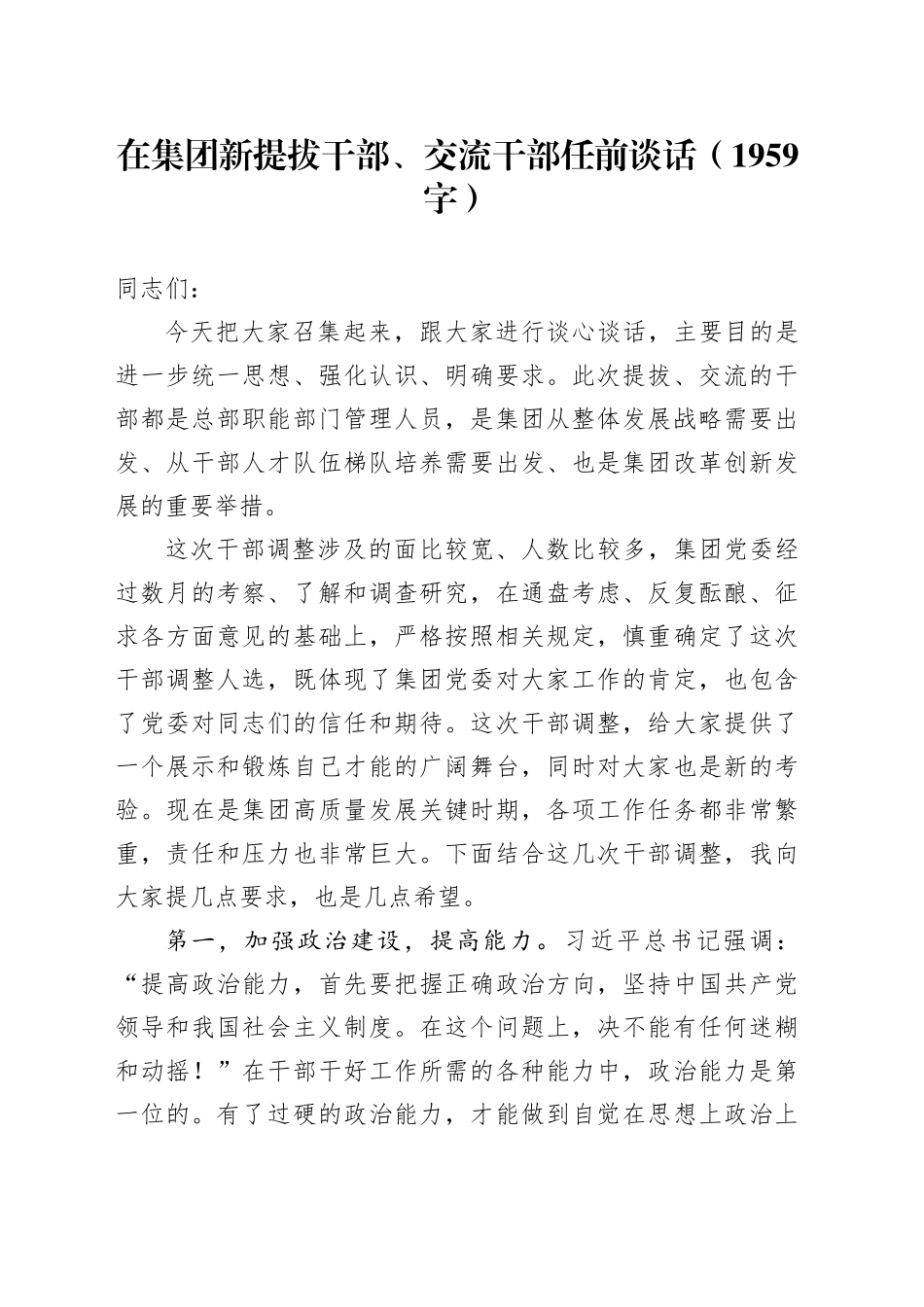 在集团新提拔干部、交流干部任前谈话（1959字）

同志们：

今天把大家召集起来，跟大家进行谈心谈话，主要目的是进一步统一思想、强化认识、明确要求。此次提拔、交流的干部都是总部职能部门管理人员，是集团从整体发展战略需要出发、从干部人才队伍梯队培养需要出发、也是集团改革创新发展的重要举措。

这次干部调整涉及的面比较宽、人数比较多，集团党委经过数月的考察、了解和调查研究，在通盘考虑、反复酝酿、征求各方面意见的基础上，严格按照相关规定，慎重确定了这次干部调整人选，既体现了集团党委对大家工作的肯定，也包含了党委对同志们的信任和期待。这次干部调整，给大家提供了一个展示和锻炼自己才能的广阔舞台，同时对大家也是新的考验。现在是集团高质量发展关键时期，各项工作任务都非常繁重，责任和压力也非常巨大。下面结合这几次干部调整，我向大家提几点要求，也是几点希望。

第一，加强政治建设，提高能力。习近平总书记强调：“提高政治能力，首先要把握正确政治方向，坚持中国共产党领导和我国社会主义制度。在这个问题上，决不能有任何迷糊和动摇！”在干部干好工作所需的各种能力中，政治能力是第一位的。有了过硬的政治能力，才能做到自觉在思想上政治上